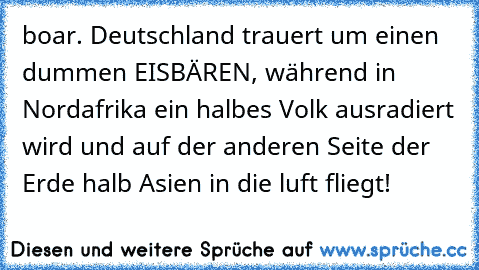 boar. Deutschland trauert um einen dummen EISBÄREN, während in Nordafrika ein halbes Volk ausradiert wird und auf der anderen Seite der Erde halb Asien in die luft fliegt!

Diesen und weitere Sprüche auf www.sprüche.cc